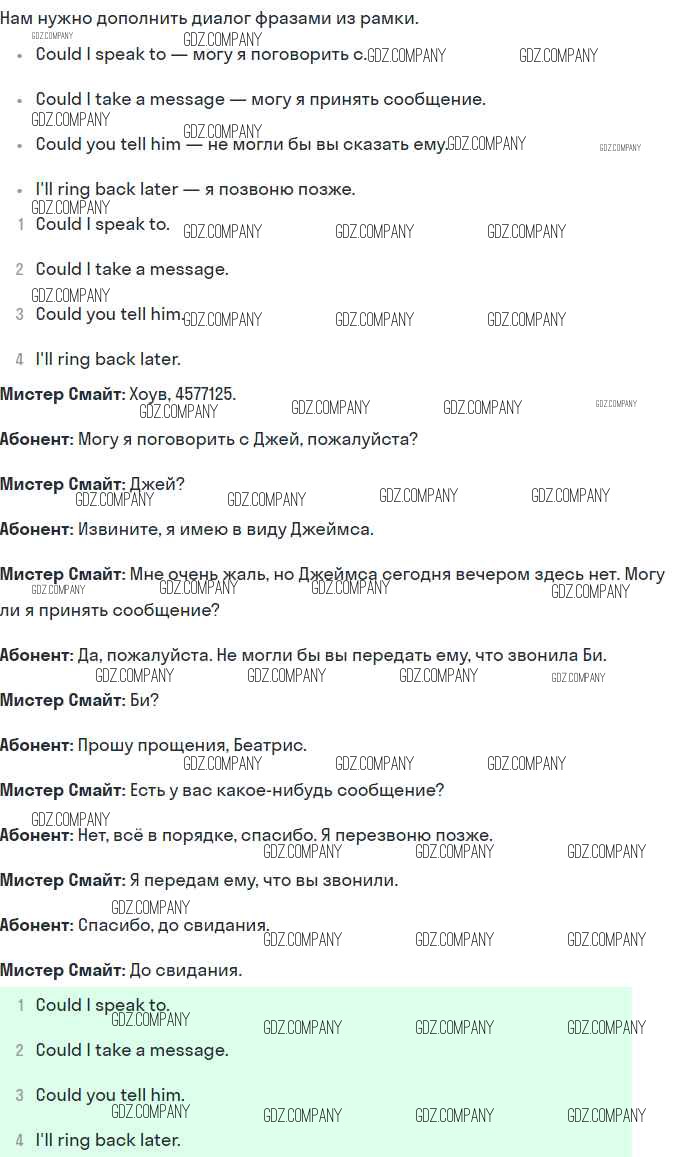 Нам нужно дополнить диалог фразами из рамки.

• Could I speak to — могу я поговорить с.

• Could I take a message — могу я принять сообщение.

• Could you tell him — не могли бы вы сказать ему.

• I'll ring back later — я позвоню позже.

1 Could I speak to.

2 Could I take a message.

3 Could you tell him.

4 I'll ring back later.

Мистер Смайт: Хоув, 4577125.

Абонент: Могу я поговорить с Джей, пожалуйста?

Мистер Смайт: Джей?

Абонент: Извините, я имею в виду Джеймса.

Мистер Смайт: Мне очень жаль, но Джеймса сегодня вечером здесь нет. Могу ли я принять сообщение?

Абонент: Да, пожалуйста. Не могли бы вы передать ему, что звонила Би.

Мистер Смайт: Би?

Абонент: Прошу прощения, Беатрис.

Мистер Смайт: Есть у вас какое-нибудь сообщение?

Абонент: Нет, всё в порядке, спасибо. Я перезвоню позже.

Мистер Смайт: Я передам ему, что вы звонили.

Абонент: Спасибо, до свидания.

Мистер Смайт: До свидания.

1 Could I speak to.

2 Could I take a message.

3 Could you tell him.

4 I'll ring back later.

GDZ.COMPANY